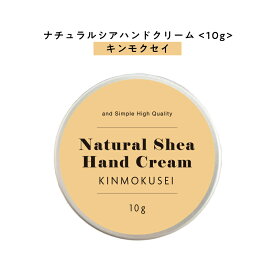 ナチュラルシアハンドクリーム <10g>
キンモクセイ

and Simple High Quality

Natural Shea
Hand Cream
KINMOKUSEI

10g